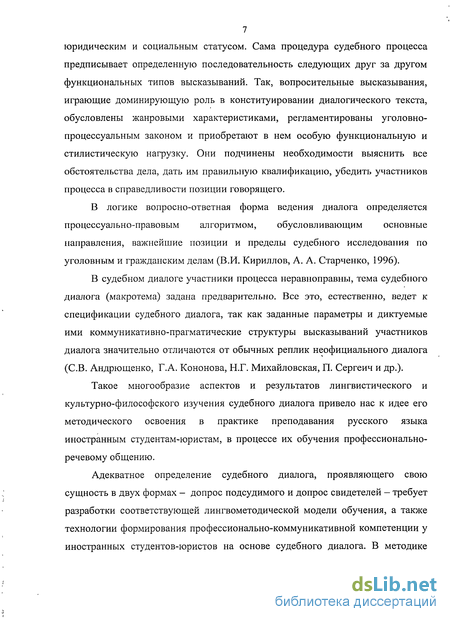 7

юридическим и социальным статусом. Сама процедура судебного процесса предписывает определенную последовательность следующих друг за другом функциональных типов высказываний. Так, вопросительные высказывания, играющие доминирующую роль в конституировании диалогического текста, обусловлены жанровыми характеристиками, регламентированы уголовно-процессуальным законом и приобретают в нем особую функциональную и стилистическую нагрузку. Они подчинены необходимости выяснить все обстоятельства дела, дать им правильную квалификацию, убедить участников процесса в справедливости позиции говорящего.

В логике вопросно-ответная форма ведения диалога определяется процессуально-правовым алгоритмом, обусловливающим основные направления, важнейшие позиции и пределы судебного исследования по уголовным и гражданским делам (В.И. Кириллов, А. А. Старченко, 1996).

В судебном диалоге участники процесса неравноправны, тема судебного диалога (макротема) задана предварительно. Все это, естественно, ведет к спецификации судебного диалога, так как заданные параметры и диктуемые ими коммуникативно-прагматические структуры высказываний участников диалога значительно отличаются от обычных реплик неофициального диалога (С.В. Андрющенко, Г.А. Кононова, Н.Г. Михайловская, П. Сергеич и др.).

Такое многообразие аспектов и результатов лингвистического и культурно-философского изучения судебного диалога привело нас к идее его методического освоения в практике преподавания русского языка иностранным студентам-юристам, в процессе их обучения профессионально-речевому общению.

Адекватное определение судебного диалога, проявляющего свою сущность в двух формах – допрос подсудимого и допрос свидетелей – требует разработки соответствующей лингвометодической модели обучения, а также технологии формирования профессионально-коммуникативной компетенции у иностранных студентов-юристов на основе судебного диалога. В методике

dsLib.net
библиотека диссертаций